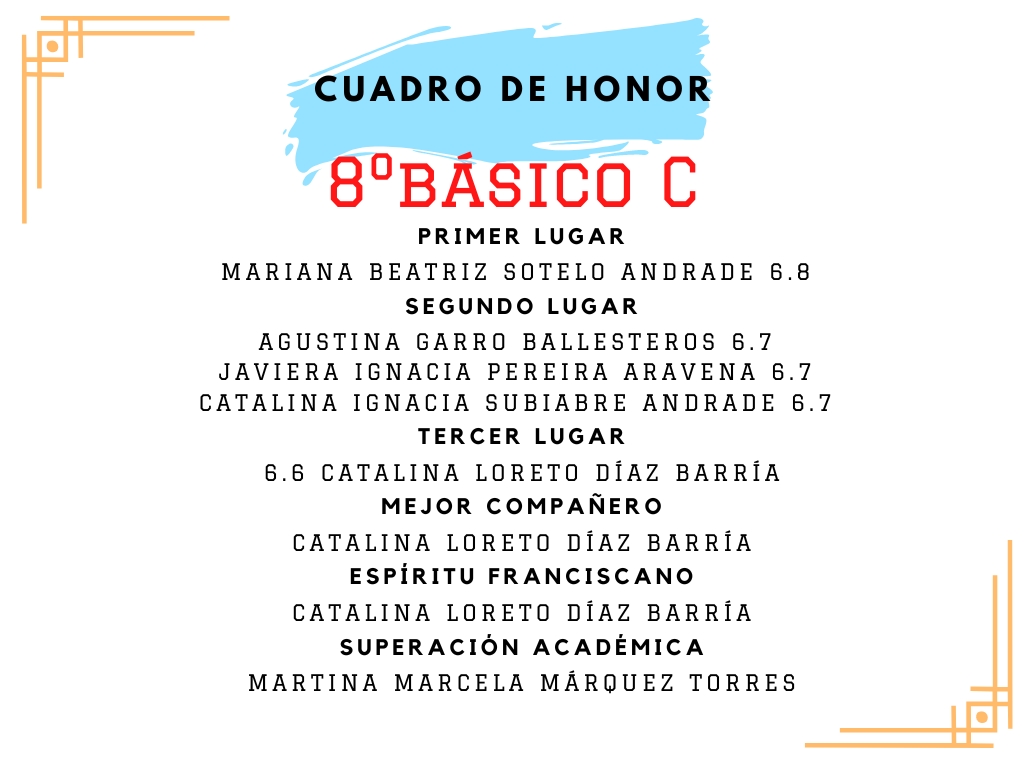 CUADRO DE HONOR

8ºBÁSICO C

PRIMER LUGAR

MARIANA BEATRIZ SOTELO ANDRADE 6.8

SEGUNDO LUGAR

AGUSTINA GARRO BALLESTEROS 6.7
JAVIERA IGNACIA PEREIRA ARAVENA 6.7
CATALINA IGNACIA SUBIABRE ANDRADE 6.7

TERCER LUGAR

6.6 CATALINA LORETO DÍAZ BARRÍA

MEJOR COMPAÑERO

CATALINA LORETO DÍAZ BARRÍA

ESPÍRITU FRANCISCANO

CATALINA LORETO DÍAZ BARRÍA

SUPERACIÓN ACADÉMICA

MARTINA MARCELA MÁRQUEZ TORRES